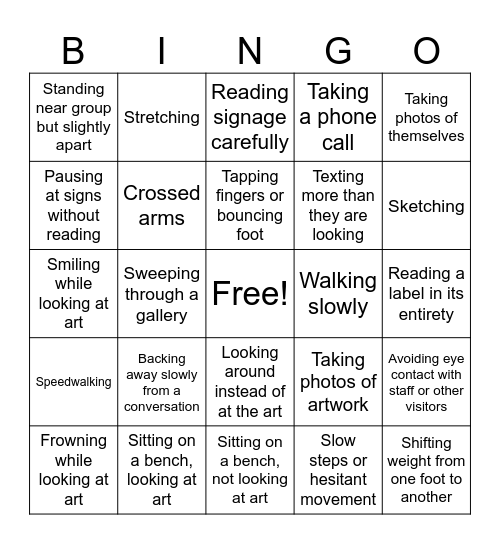 | B | I | N | G | O |
|---|---|---|---|---|
| Standing near group but slightly apart | Stretching | Reading signage carefully | Taking a phone call | Taking photos of themselves |
| Pausing at signs without reading | Crossed arms | Tapping fingers or bouncing foot | Texting more than they are looking | Sketching |
| Smiling while looking at art | Sweeping through a gallery | Free! | Walking slowly | Reading a label in its entirety |
| Speedwalking | Backing away slowly from a conversation | Looking around instead of at the art | Taking photos of artwork | Avoiding eye contact with staff or other visitors |
| Frowning while looking at art | Sitting on a bench, looking at art | Sitting on a bench, not looking at art | Slow steps or hesitant movement | Shifting weight from one foot to another |